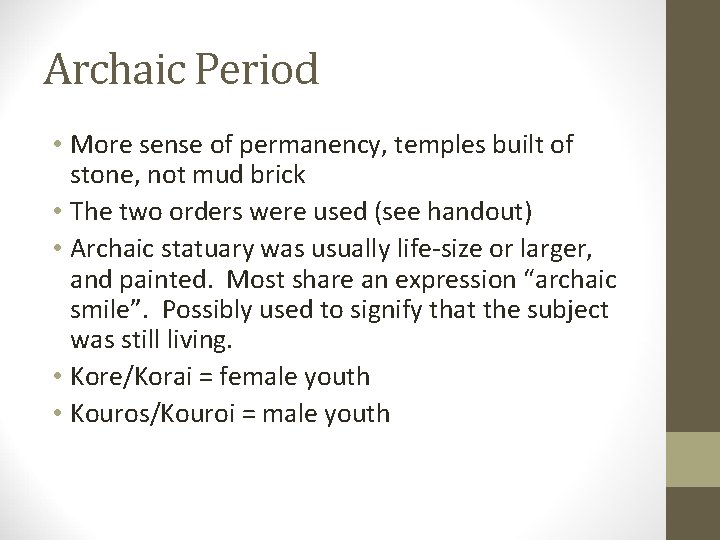 Archaic Period

• More sense of permanency, temples built of stone, not mud brick
• The two orders were used (see handout)
• Archaic statuary was usually life-size or larger, and painted. Most share an expression “archaic smile”. Possibly used to signify that the subject was still living.
• Kore/Korai = female youth
• Kouros/Kouroi = male youth